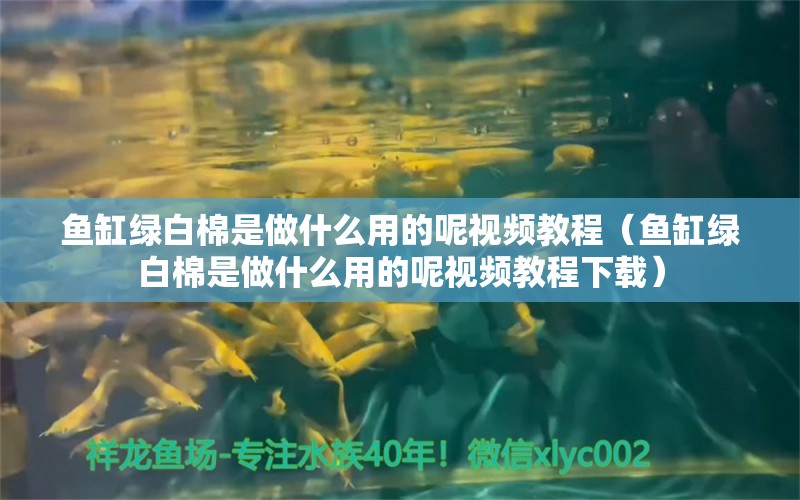 鱼缸绿白棉是做什么用的呢视频教程（鱼缸绿白棉是做什么用的呢视频教程下载）

祥龙鱼场-专注水族40年！微信xlyc002